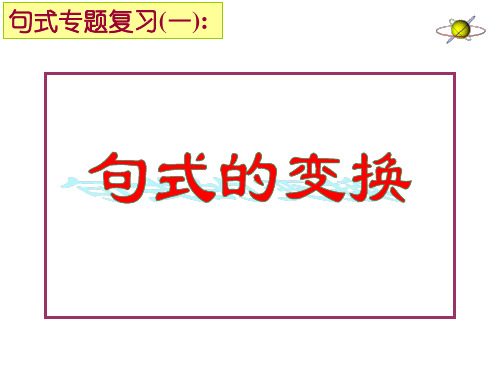 句式专题复习(一):

句式的变换